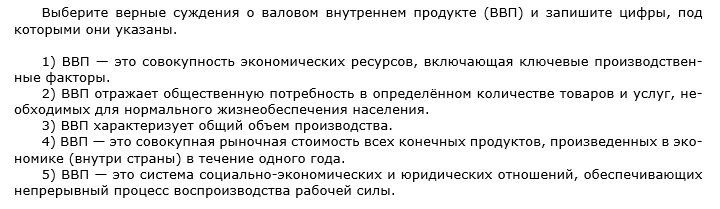 Выберите верные суждения о валовом внутреннем продукте (ВВП) и запишите цифры, под которыми они указаны.

1) ВВП — это совокупность экономических ресурсов, включающая ключевые производственные факторы.
2) ВВП отражает общественную потребность в определённом количестве товаров и услуг, необходимых для нормального жизнеобеспечения населения.
3) ВВП характеризует общий объем производства.
4) ВВП — это совокупная рыночная стоимость всех конечных продуктов, произведенных в экономике (внутри страны) в течение одного года.
5) ВВП — это система социально-экономических и юридических отношений, обеспечивающих непрерывный процесс воспроизводства рабочей силы.